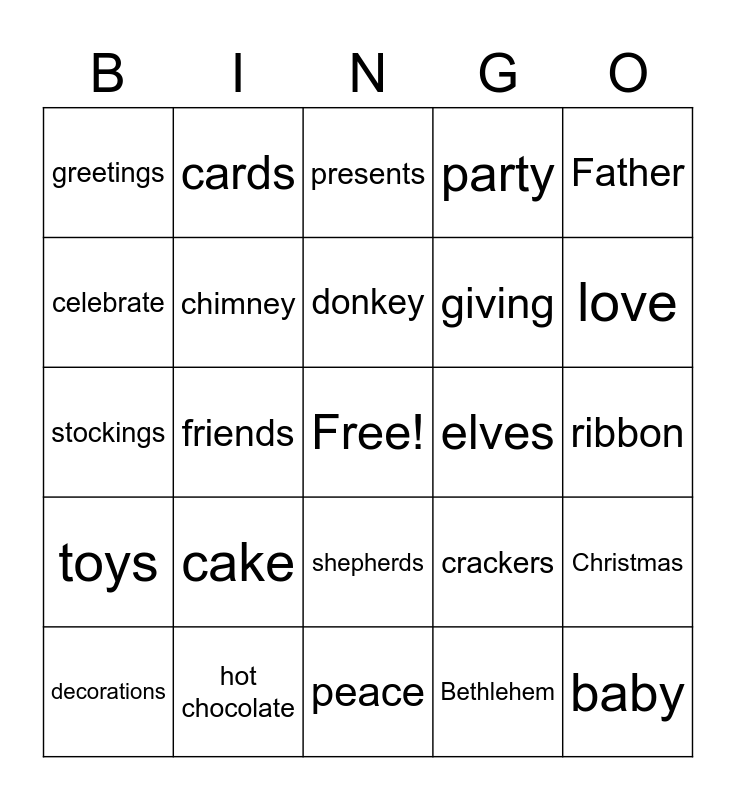 | B | I | N | G | O |
|---|---|---|---|---|
| greetings | cards | presents | party | Father |
| celebrate | chimney | donkey | giving | love |
| stockings | friends | Free! | elves | ribbon |
| toys | cake | shepherds | crackers | Christmas |
| decorations | hot chocolate | peace | Bethlehem | baby |